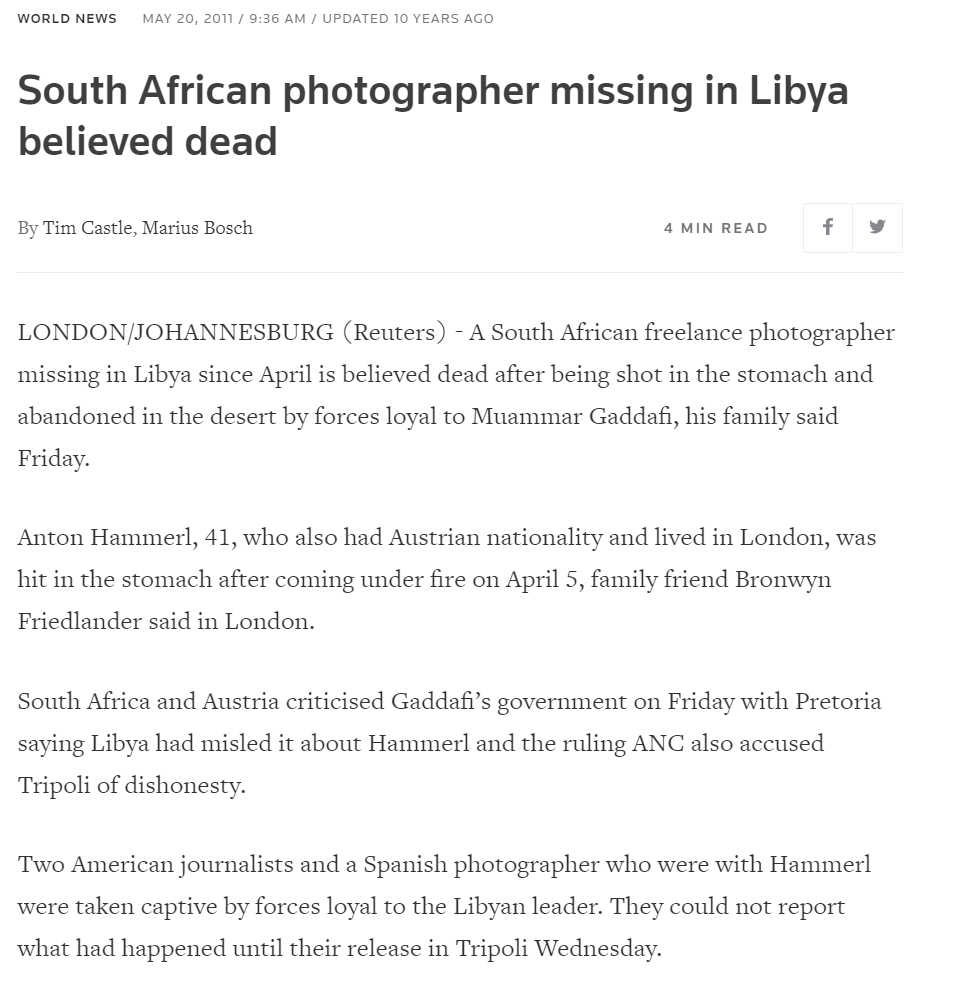 WORLD NEWS MAY 20, 2011 / 9:36 AM / UPDATED 10 YEARS AGO

South African photographer missing in Libya believed dead

By Tim Castle, Marius Bosch

4 MIN READ

LONDON/JOHANNESBURG (Reuters) - A South African freelance photographer missing in Libya since April is believed dead after being shot in the stomach and abandoned in the desert by forces loyal to Muammar Gaddafi, his family said Friday.

Anton Hammerl, 41, who also had Austrian nationality and lived in London, was hit in the stomach after coming under fire on April 5, family friend Bronwyn Friedlander said in London.

South Africa and Austria criticised Gaddafi's government on Friday with Pretoria saying Libya had misled it about Hammerl and the ruling ANC also accused Tripoli of dishonesty.

Two American journalists and a Spanish photographer who were with Hammerl were taken captive by forces loyal to the Libyan leader. They could not report what had happened until their release in Tripoli Wednesday.